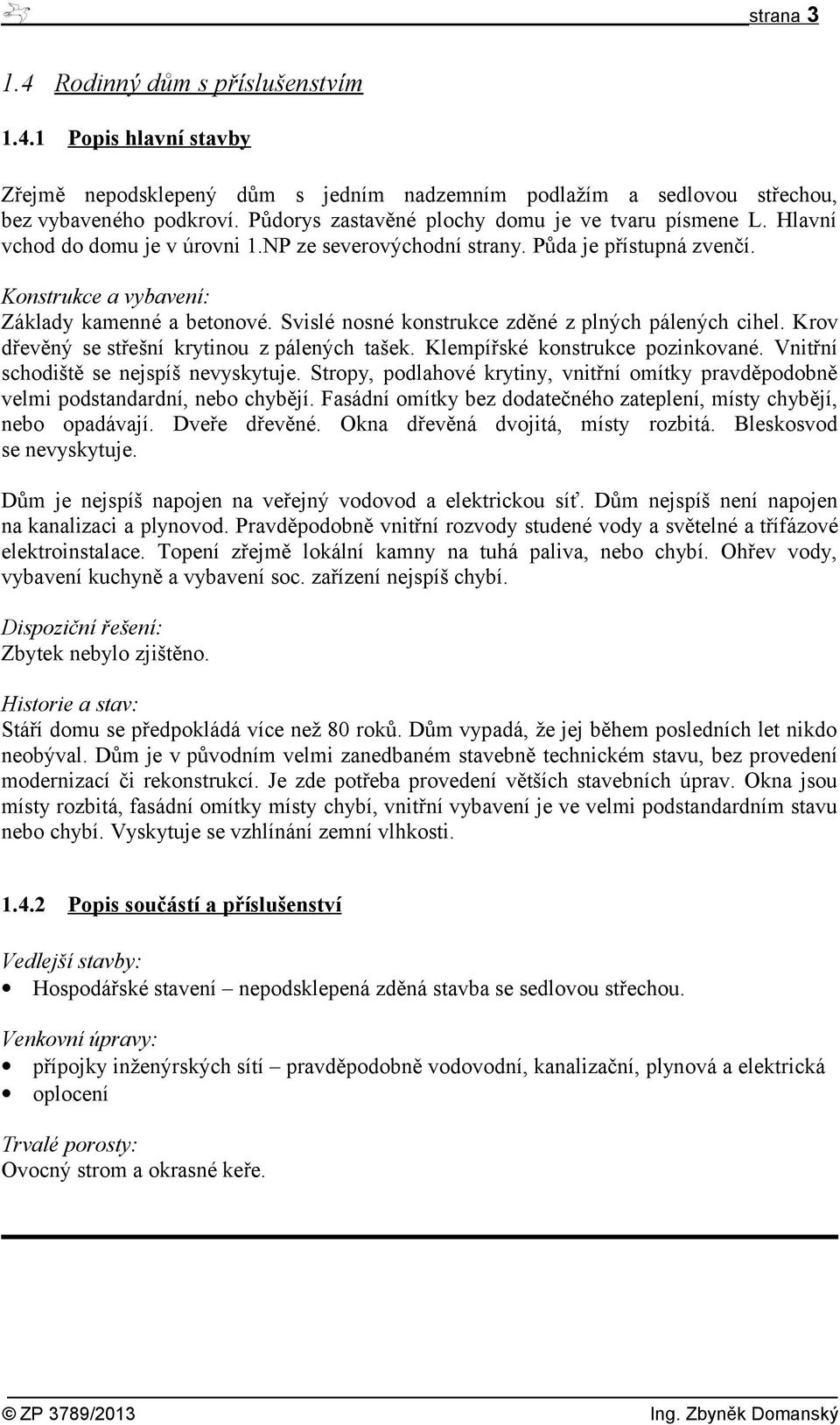 strana 3

1.4 Rodinný dům s příslušenstvím

1.4.1 Popis hlavní stavby

Zřejmě nepodsklepený dům s jedním nadzemním podlažím a sedlovou střechou, bez vybaveného podkroví. Půdorys zastavěné plochy domu je ve tvaru písmene L. Hlavní vchod do domu je v úrovni 1.NP ze severovýchodní strany. Půda je přístupná zvenčí.

Konstrukce a vybavení:
Základy kamenné a betonové. Svislé nosné konstrukce zděné z plných pálených cihel. Krov dřevěný se střešní krytinou z pálených tašek. Klempířské konstrukce pozinkované. Vnitřní schodiště se nejspíš nevyskytuje. Stropy, podlahové krytiny, vnitřní omítky pravděpodobně velmi podstandardní, nebo chybějí. Fasádní omítky bez dodatečného zateplení, místy chybějí, nebo opadávají. Dveře dřevěné. Okna dřevěná dvojitá, místy rozbitá. Bleskosvod se nevyskytuje.

Dům je nejspíš napojen na veřejný vodovod a elektrickou síť. Dům nejspíš není napojen na kanalizaci a plynovod. Pravděpodobně vnitřní rozvody studené vody a světelné a třífázové elektroinstalace. Topení zřejmě lokální kamny na tuhá paliva, nebo chybí. Ohřev vody, vybavení kuchyně a vybavení soc. zařízení nejspíš chybí.

Dispoziční řešení:
Zbytek nebylo zjištěno.

Historie a stav:
Stáří domu se předpokládá více než 80 roků. Dům vypadá, že jej během posledních let nikdo neobýval. Dům je v původním velmi zanedbaném stavebně technickém stavu, bez provedení modernizací či rekonstrukcí. Je zde potřeba provedení větších stavebních úprav. Okna jsou místy rozbitá, fasádní omítky místy chybí, vnitřní vybavení je ve velmi podstandardním stavu nebo chybí. Vyskytuje se vzhlínání zemní vlhkosti.

1.4.2 Popis součástí a příslušenství

Vedlejší stavby:
• Hospodářské stavení – nepodsklepená zděná stavba se sedlovou střechou.

Venkovní úpravy:
• přípojky inženýrských sítí – pravděpodobně vodovodní, kanalizační, plynová a elektrická
• oplocení

Trvalé porosty:
Ovocný strom a okrasné keře.

© ZP 3789/2013 Ing. Zbyněk Domanský